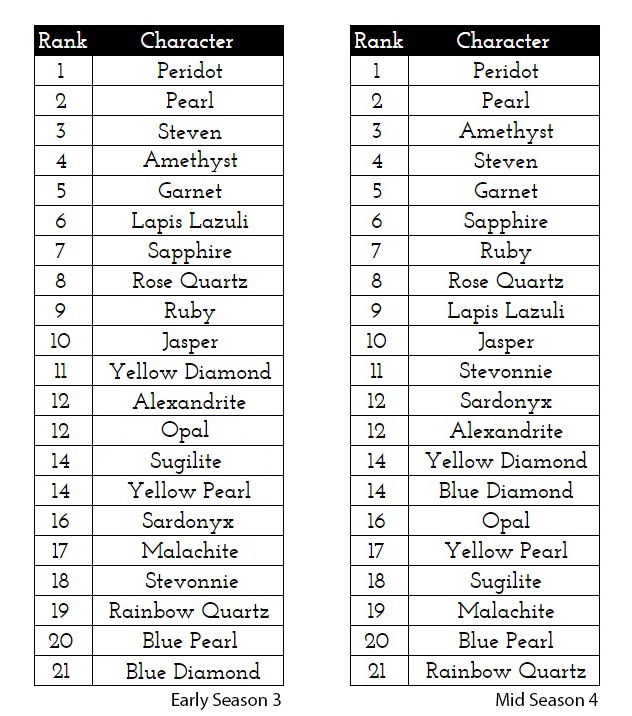 | Rank | Character |
|---|---|
| 1 | Peridot |
| 2 | Pearl |
| 3 | Steven |
| 4 | Amethyst |
| 5 | Garnet |
| 6 | Lapis Lazuli |
| 7 | Sapphire |
| 8 | Rose Quartz |
| 9 | Ruby |
| 10 | Jasper |
| 11 | Yellow Diamond |
| 12 | Alexandrite |
| 12 | Opal |
| 14 | Sugilite |
| 14 | Yellow Pearl |
| 16 | Sardonyx |
| 17 | Malachite |
| 18 | Stevonnie |
| 19 | Rainbow Quartz |
| 20 | Blue Pearl |
| 21 | Blue Diamond |

Early Season 3

| Rank | Character |
|---|---|
| 1 | Peridot |
| 2 | Pearl |
| 3 | Amethyst |
| 4 | Steven |
| 5 | Garnet |
| 6 | Sapphire |
| 7 | Ruby |
| 8 | Rose Quartz |
| 9 | Lapis Lazuli |
| 10 | Jasper |
| 11 | Stevonnie |
| 12 | Sardonyx |
| 12 | Alexandrite |
| 14 | Yellow Diamond |
| 14 | Blue Diamond |
| 16 | Opal |
| 17 | Yellow Pearl |
| 18 | Sugilite |
| 19 | Malachite |
| 20 | Blue Pearl |
| 21 | Rainbow Quartz |

Mid Season 4